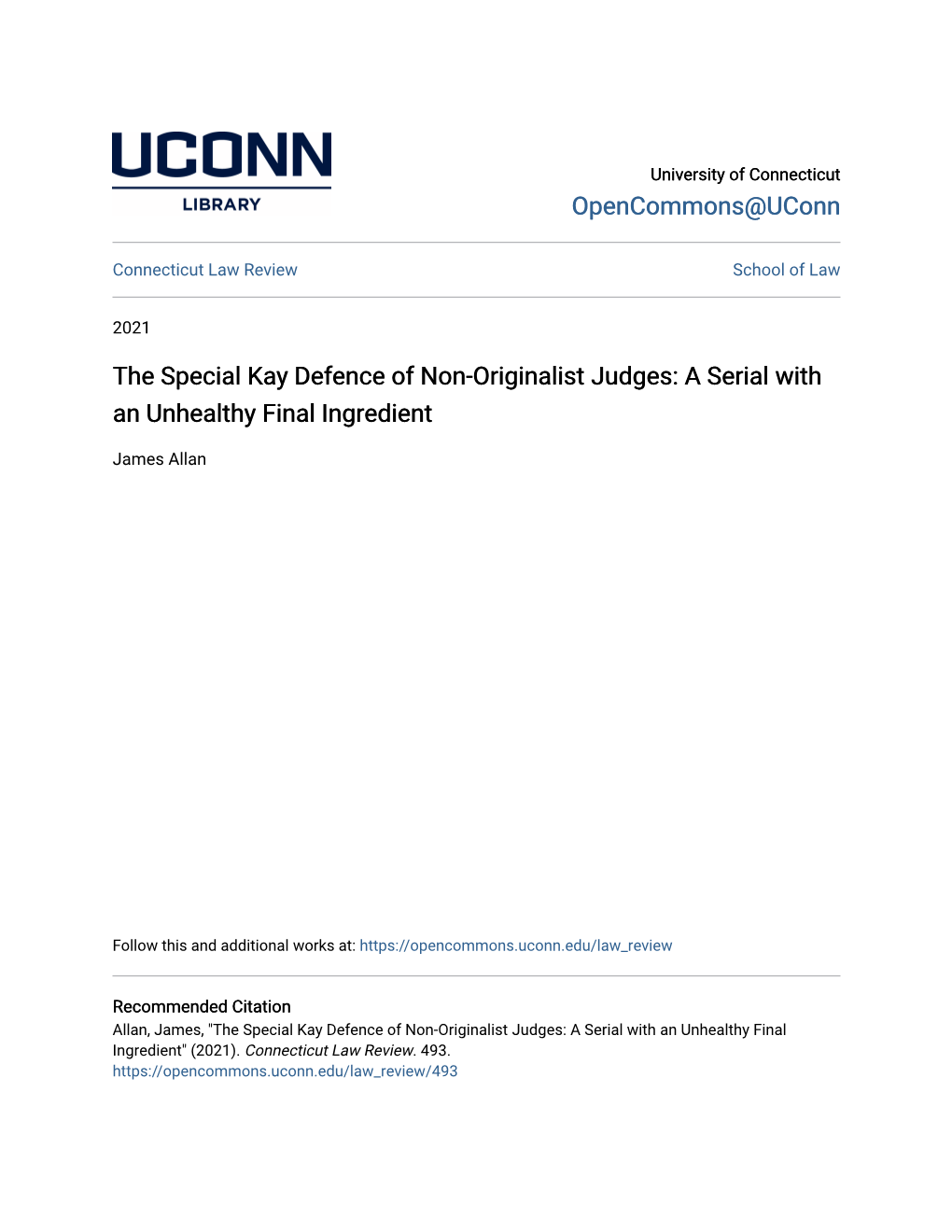 UCONN
LIBRARY

University of Connecticut
OpenCommons@UConn

Connecticut Law Review

School of Law

2021

The Special Kay Defence of Non-Originalist Judges: A Serial with an Unhealthy Final Ingredient

James Allan

Follow this and additional works at: https://opencommons.uconn.edu/law_review

Recommended Citation
Allan, James, "The Special Kay Defence of Non-Originalist Judges: A Serial with an Unhealthy Final Ingredient" (2021). Connecticut Law Review. 493.
https://opencommons.uconn.edu/law_review/493